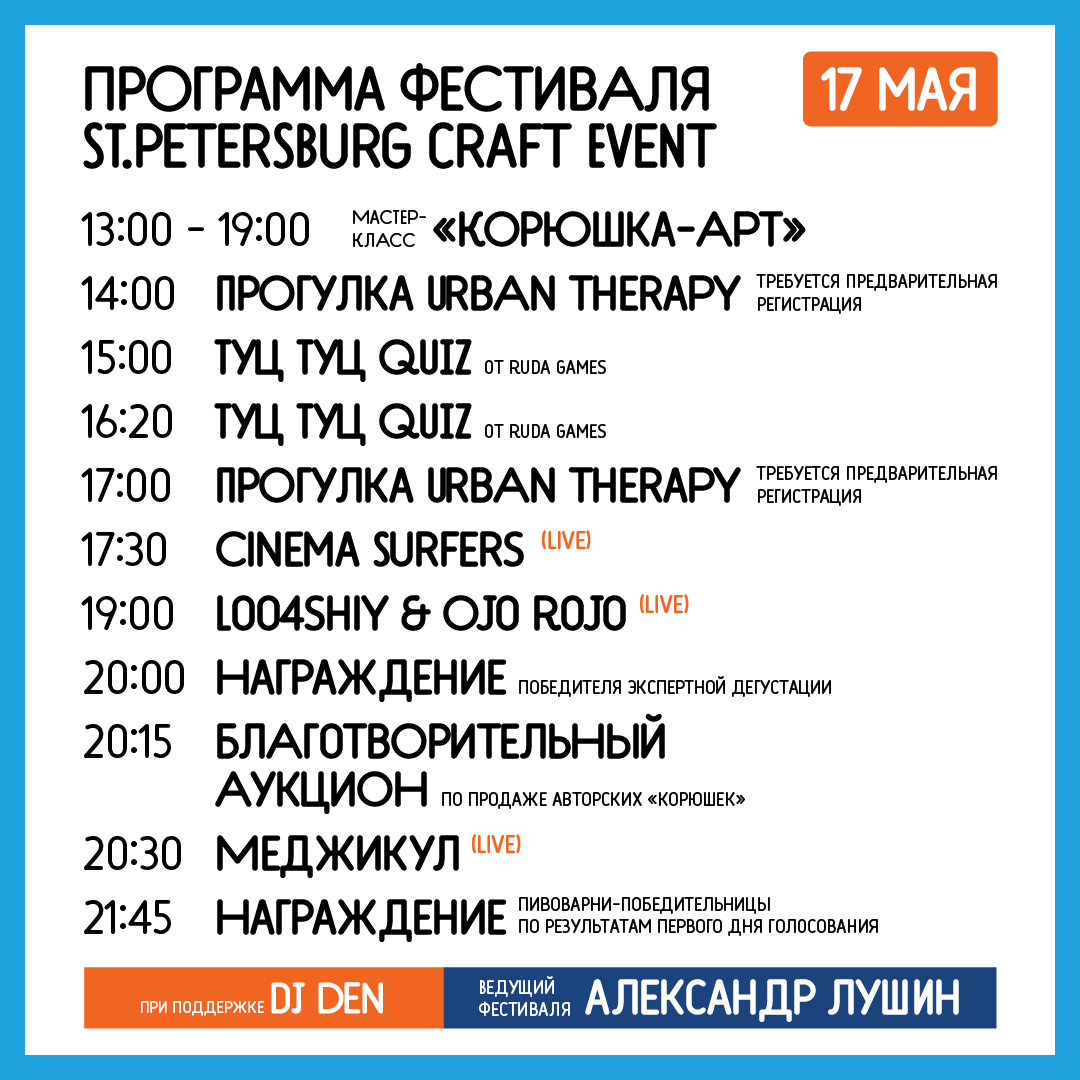 ПРОГРАММА ФЕСТИВАЛЯ ST.PETERSBURG CRAFT EVENT

17 МАЯ

13:00 - 19:00 МАСТЕР-КЛАСС «КОРЮШКА-АРТ»

14:00 ПРОГУЛКА URBAN THERAPY ТРЕБУЕТСЯ ПРЕДВАРИТЕЛЬНАЯ РЕГИСТРАЦИЯ

15:00 ТУЦ ТУЦ QUIZ ОТ RUDA GAMES

16:20 ТУЦ ТУЦ QUIZ ОТ RUDA GAMES

17:00 ПРОГУЛКА URBAN THERAPY ТРЕБУЕТСЯ ПРЕДВАРИТЕЛЬНАЯ РЕГИСТРАЦИЯ

17:30 CINEMA SURFERS (LIVE)

19:00 LOO4SHIY & OJO ROJO (LIVE)

20:00 НАГРАЖДЕНИЕ ПОБЕДИТЕЛЯ ЭКСПЕРТНОЙ ДЕГУСТАЦИИ

20:15 БЛАГОТВОРИТЕЛЬНЫЙ АУКЦИОН ПО ПРОДАЖЕ АВТОРСКИХ «КОРЮШЕК»

20:30 МЕДЖИКУЛ (LIVE)

21:45 НАГРАЖДЕНИЕ ПИВОВАРНИ-ПОБЕДИТЕЛЬНИЦЫ ПО РЕЗУЛЬТАТАМ ПЕРВОГО ДНЯ ГОЛОСОВАНИЯ

ПРИ ПОДДЕРЖКЕ DJ DEN

ВЕДУЩИЙ ФЕСТИВАЛЯ АЛЕКСАНДР ЛУШИН